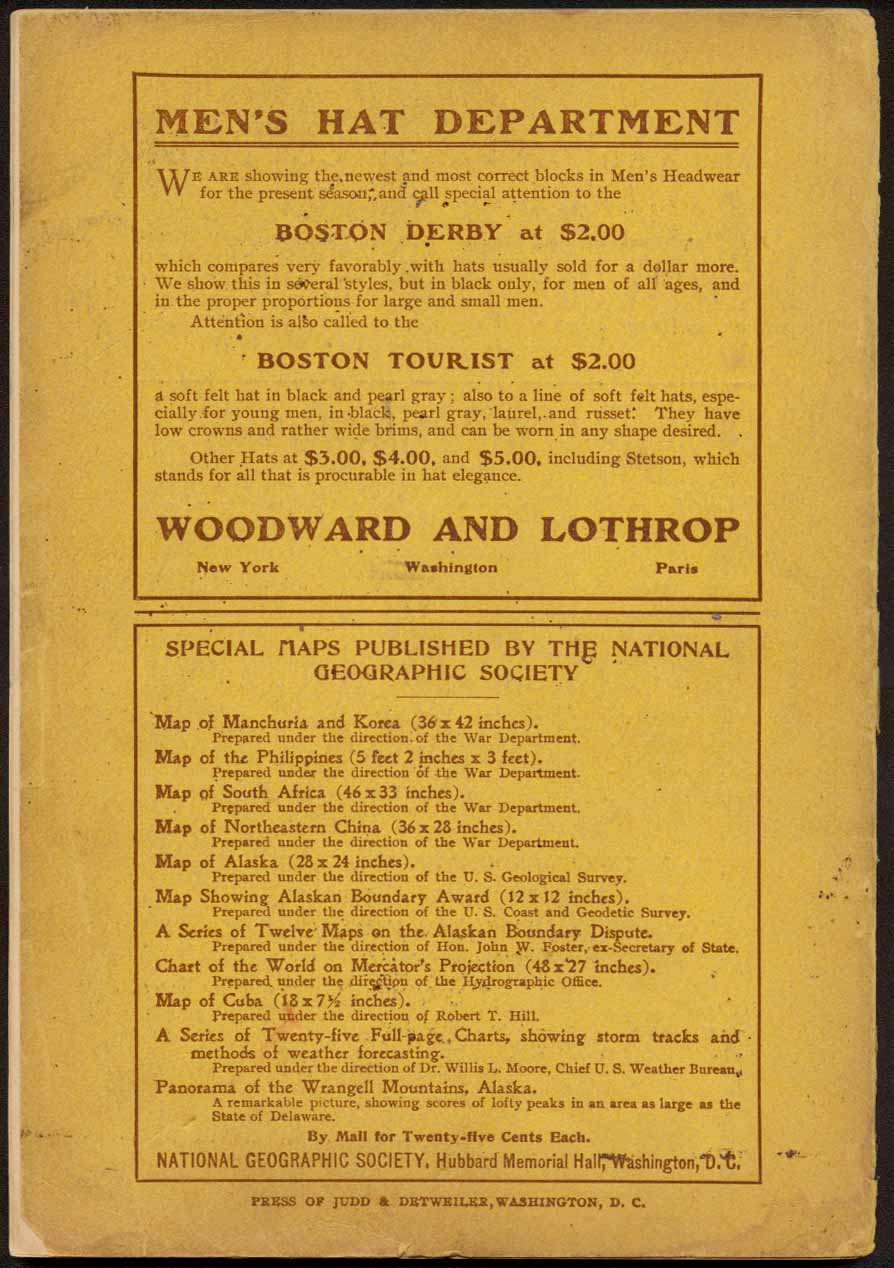 MEN'S HAT DEPARTMENT

WE ARE showing the newest and most correct blocks in Men's Headwear for the present season, and call special attention to the

BOSTON DERBY at $2.00

which compares very favorably with hats usually sold for a dollar more. We show this in several styles, but in black only, for men of all ages, and in the proper proportions for large and small men.

Attention is also called to the

BOSTON TOURIST at $2.00

a soft felt hat in black and pearl gray; also to a line of soft felt hats, especially for young men, in black, pearl gray, laurel, and russet. They have low crowns and rather wide brims, and can be worn in any shape desired.

Other Hats at $3.00, $4.00, and $5.00, including Stetson, which stands for all that is procurable in hat elegance.

WOODWARD AND LOTHROP

New York Washington Paris

SPECIAL MAPS PUBLISHED BY THE NATIONAL GEOGRAPHIC SOCIETY

Map of Manchuria and Korea (36 x 42 inches).
Prepared under the direction of the War Department.
Map of the Philippines (5 feet 2 inches x 3 feet).
Prepared under the direction of the War Department.
Map of South Africa (46 x 33 inches).
Prepared under the direction of the War Department.
Map of Northeastern China (36 x 28 inches).
Prepared under the direction of the War Department.
Map of Alaska (28 x 24 inches).
Prepared under the direction of the U. S. Geological Survey.
Map Showing Alaskan Boundary Award (12 x 12 inches).
Prepared under the direction of the U. S. Coast and Geodetic Survey.
A Series of Twelve Maps on the Alaskan Boundary Dispute.
Prepared under the direction of Hon. John W. Foster, ex-Secretary of State.
Chart of the World on Mercator's Projection (48 x 27 inches).
Prepared under the direction of the Hydrographic Office.
Map of Cuba (18 x 7½ inches).
Prepared under the direction of Robert T. Hill.
A Series of Twenty-five Full-page Charts, showing storm tracks and methods of weather forecasting.
Prepared under the direction of Dr. Willis L. Moore, Chief U. S. Weather Bureau.
Panorama of the Wrangell Mountains, Alaska.
A remarkable picture, showing scores of lofty peaks in an area as large as the State of Delaware.

By Mail for Twenty-five Cents Each.

NATIONAL GEOGRAPHIC SOCIETY, Hubbard Memorial Hall, Washington, D. C.

PRESS OF JUDD & DETWEILER, WASHINGTON, D. C.